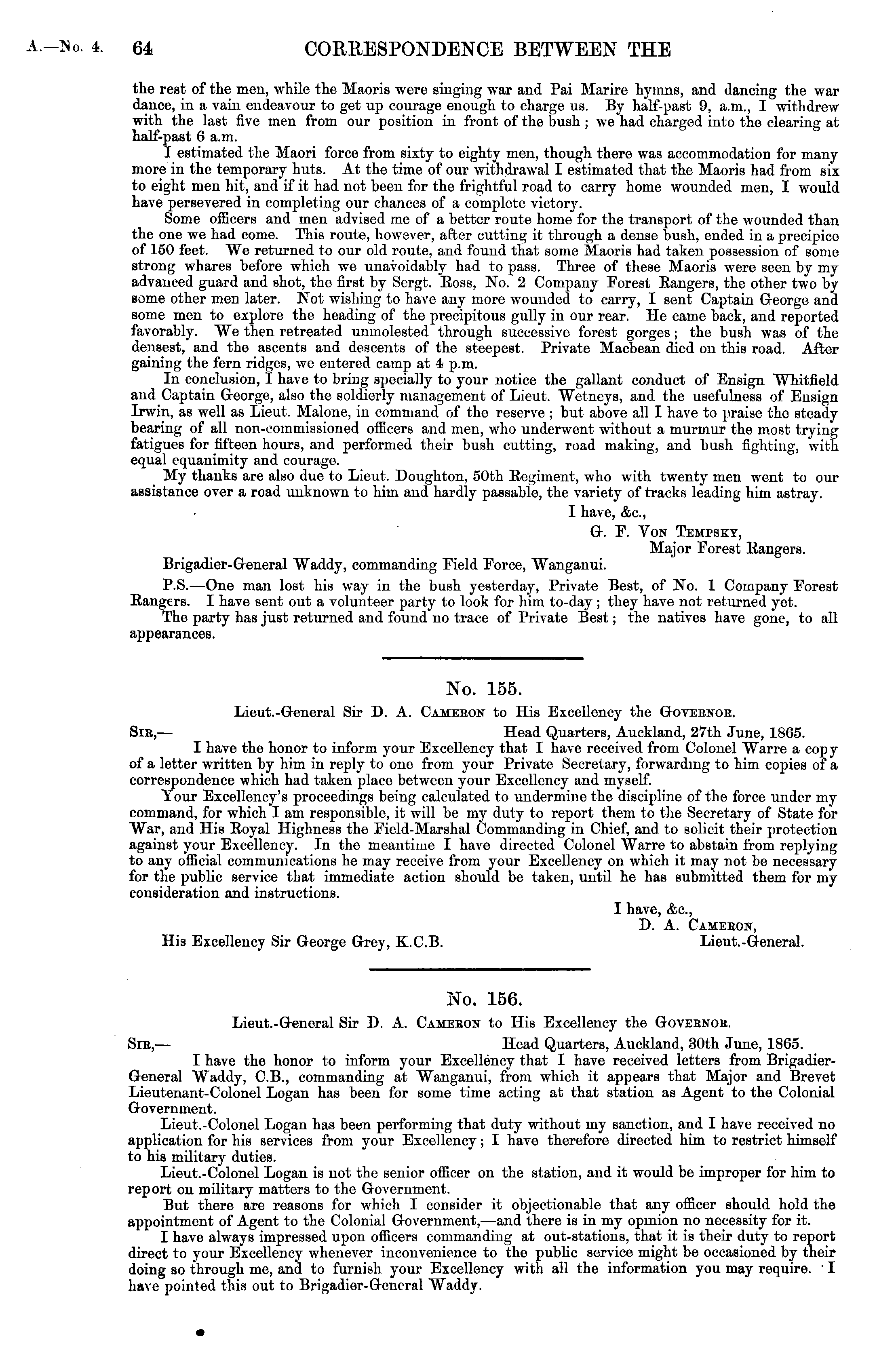 A.—No. 4. 64 CORRESPONDENCE BETWEEN THE

the rest of the men, while the Maoris were singing war and Pai Marire hymns, and dancing the war dance, in a vain endeavour to get up courage enough to charge us. By half-past 9, a.m., I withdrew with the last five men from our position in front of the bush; we had charged into the clearing at half-past 6 a.m.

I estimated the Maori force from sixty to eighty men, though there was accommodation for many more in the temporary huts. At the time of our withdrawal I estimated that the Maoris had from six to eight men hit, and if it had not been for the frightful road to carry home wounded men, I would have persevered in completing our chances of a complete victory.

Some officers and men advised me of a better route home for the transport of the wounded than the one we had come. This route, however, after cutting it through a dense bush, ended in a precipice of 150 feet. We returned to our old route, and found that some Maoris had taken possession of some strong whares before which we unavoidably had to pass. Three of these Maoris were seen by my advanced guard and shot, the first by Sergt. Ross, No. 2 Company Forest Rangers, the other two by some other men later. Not wishing to have any more wounded to carry, I sent Captain George and some men to explore the heading of the precipitous gully in our rear. He came back, and reported favorably. We then retreated unmolested through successive forest gorges; the bush was of the densest, and the ascents and descents of the steepest. Private Macbean died on this road. After gaining the fern ridges, we entered camp at 4 p.m.

In conclusion, I have to bring specially to your notice the gallant conduct of Ensign Whitfield and Captain George, also the soldierly management of Lieut. Wetneys, and the usefulness of Ensign Irwin, as well as Lieut. Malone, in command of the reserve; but above all I have to praise the steady bearing of all non-commissioned officers and men, who underwent without a murmur the most trying fatigues for fifteen hours, and performed their bush cutting, road making, and bush fighting, with equal equanimity and courage.

My thanks are also due to Lieut. Doughton, 50th Regiment, who with twenty men went to our assistance over a road unknown to him and hardly passable, the variety of tracks leading him astray.

I have, &c.,
G. F. Von Tempsky,
Major Forest Rangers.

Brigadier-General Waddy, commanding Field Force, Wanganui.

P.S.—One man lost his way in the bush yesterday, Private Best, of No. 1 Company Forest Rangers. I have sent out a volunteer party to look for him to-day; they have not returned yet.

The party has just returned and found no trace of Private Best; the natives have gone, to all appearances.

No. 155.

Lieut.-General Sir D. A. Cameron to His Excellency the Governor.

Sir,— Head Quarters, Auckland, 27th June, 1865.

I have the honor to inform your Excellency that I have received from Colonel Warre a copy of a letter written by him in reply to one from your Private Secretary, forwarding to him copies of a correspondence which had taken place between your Excellency and myself.

Your Excellency's proceedings being calculated to undermine the discipline of the force under my command, for which I am responsible, it will be my duty to report them to the Secretary of State for War, and His Royal Highness the Field-Marshal Commanding in Chief, and to solicit their protection against your Excellency. In the meantime I have directed Colonel Warre to abstain from replying to any official communications he may receive from your Excellency on which it may not be necessary for the public service that immediate action should be taken, until he has submitted them for my consideration and instructions.

I have, &c.,
D. A. Cameron,
Lieut.-General.

His Excellency Sir George Grey, K.C.B.

No. 156.

Lieut.-General Sir D. A. Cameron to His Excellency the Governor.

Sir,— Head Quarters, Auckland, 30th June, 1865.

I have the honor to inform your Excellency that I have received letters from Brigadier-General Waddy, C.B., commanding at Wanganui, from which it appears that Major and Brevet Lieutenant-Colonel Logan has been for some time acting at that station as Agent to the Colonial Government.

Lieut.-Colonel Logan has been performing that duty without my sanction, and I have received no application for his services from your Excellency; I have therefore directed him to restrict himself to his military duties.

Lieut.-Colonel Logan is not the senior officer on the station, and it would be improper for him to report on military matters to the Government.

But there are reasons for which I consider it objectionable that any officer should hold the appointment of Agent to the Colonial Government,—and there is in my opinion no necessity for it.

I have always impressed upon officers commanding at out-stations, that it is their duty to report direct to your Excellency whenever inconvenience to the public service might be occasioned by their doing so through me, and to furnish your Excellency with all the information you may require. I have pointed this out to Brigadier-General Waddy.